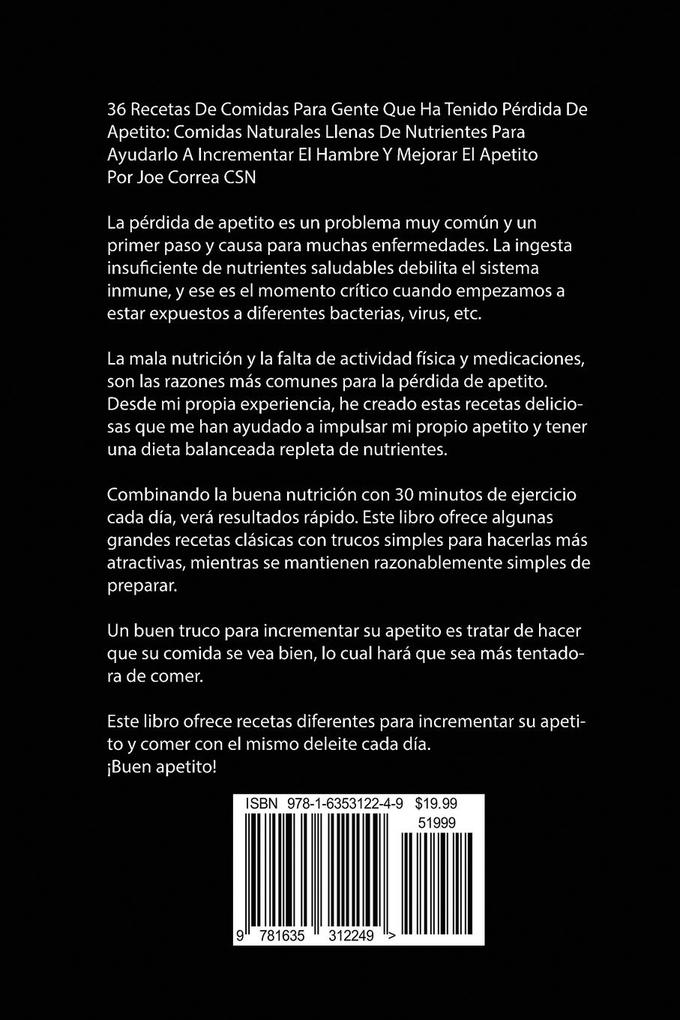 36 Recetas De Comidas Para Gente Que Ha Tenido Pérdida De Apetito: Comidas Naturales Llenas De Nutrientes Para Ayudarlo A Incrementar El Hambre Y Mejorar El Apetito
Por Joe Correa CSN

La pérdida de apetito es un problema muy común y un primer paso y causa para muchas enfermedades. La ingesta insuficiente de nutrientes saludables debilita el sistema inmune, y ese es el momento crítico cuando empezamos a estar expuestos a diferentes bacterias, virus, etc.

La mala nutrición y la falta de actividad física y medicaciones, son las razones más comunes para la pérdida de apetito. Desde mi propia experiencia, he creado estas recetas deliciosas que me han ayudado a impulsar mi propio apetito y tener una dieta balanceada repleta de nutrientes.

Combinando la buena nutrición con 30 minutos de ejercicio cada día, verá resultados rápido. Este libro ofrece algunas grandes recetas clásicas con trucos simples para hacerlas más atractivas, mientras se mantienen razonablemente simples de preparar.

Un buen truco para incrementar su apetito es tratar de hacer que su comida se vea bien, lo cual hará que sea más tentadora de comer.

Este libro ofrece recetas diferentes para incrementar su apetito y comer con el mismo deleite cada día.
¡Buen apetito!

ISBN 978-1-6353122-4-9 $19.99
51999
9 781635 312249 >